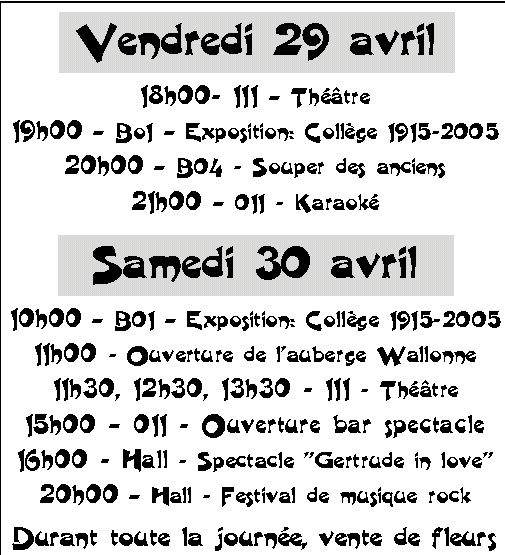 Vendredi 29 avril

18h00- 111 - Théâtre

19h00 - B01 - Exposition: Collège 1915-2005

20h00 - B04 - Souper des anciens

21h00 - 011 - Karaoké

Samedi 30 avril

10h00 - B01 - Exposition: Collège 1915-2005

11h00 - Ouverture de l'auberge Wallonne

11h30, 12h30, 13h30 - 111 - Théâtre

15h00 - 011 - Ouverture bar spectacle

16h00 - Hall - Spectacle "Gertrude in love"

20h00 - Hall - Festival de musique rock

Durant toute la journée, vente de fleurs